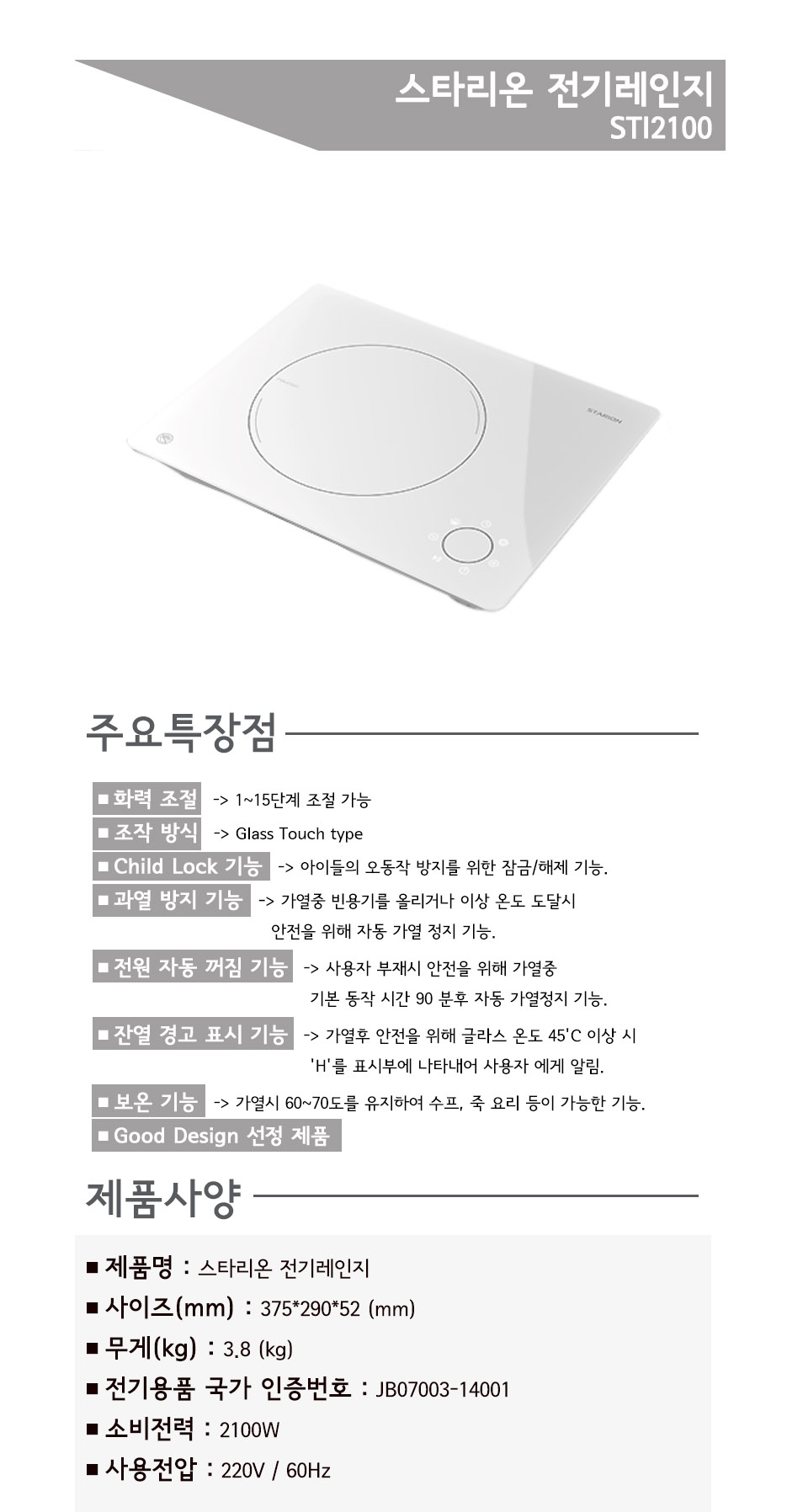 스타리온 전기레인지
STI2100

STARION

주요특장점

■ 화력 조절 -> 1~15단계 조절 가능
■ 조작 방식 -> Glass Touch type
■ Child Lock 기능 -> 아이들의 오동작 방지를 위한 잠금/해제 기능.
■ 과열 방지 기능 -> 가열중 빈용기를 올리거나 이상 온도 도달시 안전을 위해 자동 가열 정지 기능.
■ 전원 자동 꺼짐 기능 -> 사용자 부재시 안전을 위해 가열중 기본 동작 시간 90 분후 자동 가열정지 기능.
■ 잔열 경고 표시 기능 -> 가열후 안전을 위해 글라스 온도 45'C 이상 시 'H'를 표시부에 나타내어 사용자 에게 알림.
■ 보온 기능 -> 가열시 60~70도를 유지하여 수프, 죽 요리 등이 가능한 기능.
■ Good Design 선정 제품

제품사양

■ 제품명 : 스타리온 전기레인지
■ 사이즈(mm) : 375*290*52 (mm)
■ 무게(kg) : 3.8 (kg)
■ 전기용품 국가 인증번호 : JB07003-14001
■ 소비전력 : 2100W
■ 사용전압 : 220V / 60Hz